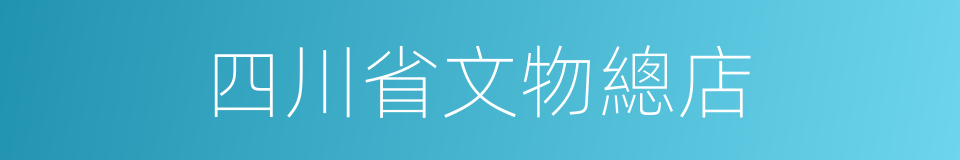 四川省文物總店